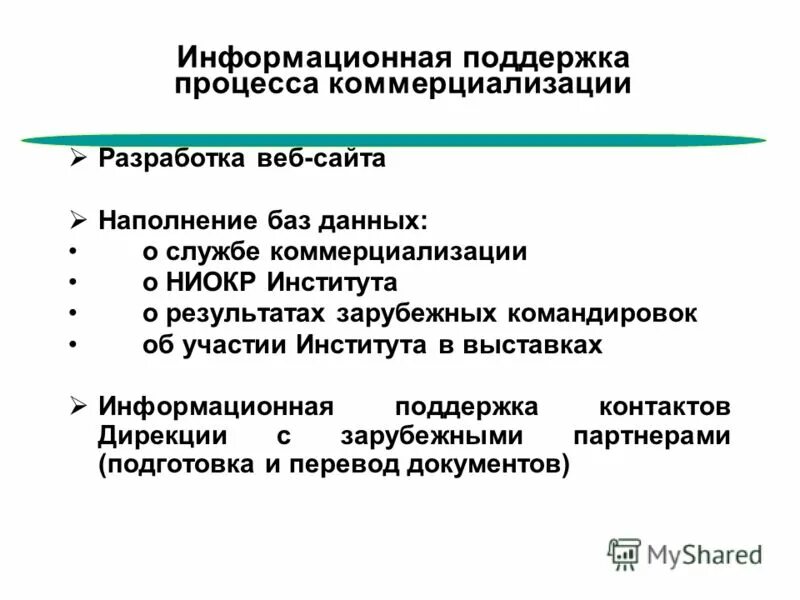 Информационная поддержка процесса коммерциализации

➢ Разработка веб-сайта

➢ Наполнение баз данных:
• о службе коммерциализации
• о НИОКР Института
• о результатах зарубежных командировок
• об участии Института в выставках

➢ Информационная поддержка контактов Дирекции с зарубежными партнерами (подготовка и перевод документов)

MyShared